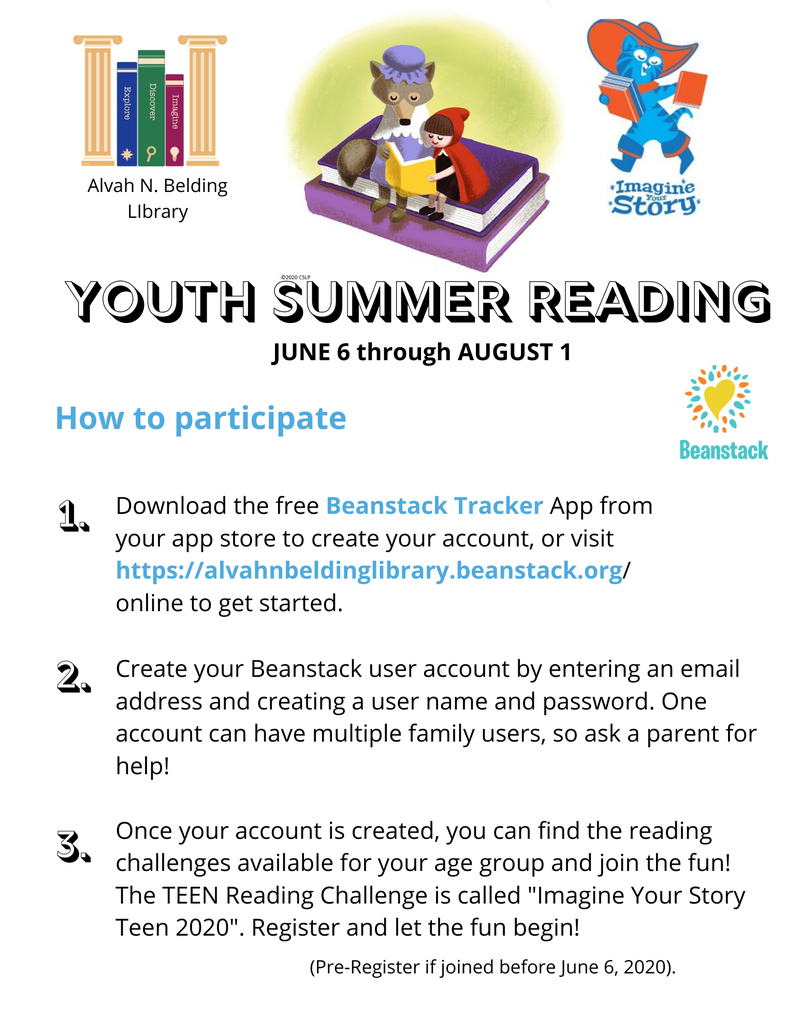 Explore Discover Imagine

Alvah N. Belding LIbrary

©2020 CSLP

Imagine Your Story

YOUTH SUMMER READING

JUNE 6 through AUGUST 1

How to participate

Beanstack

1. Download the free Beanstack Tracker App from your app store to create your account, or visit https://alvahnbeldinglibrary.beanstack.org/ online to get started.

2. Create your Beanstack user account by entering an email address and creating a user name and password. One account can have multiple family users, so ask a parent for help!

3. Once your account is created, you can find the reading challenges available for your age group and join the fun! The TEEN Reading Challenge is called "Imagine Your Story Teen 2020". Register and let the fun begin!

(Pre-Register if joined before June 6, 2020).